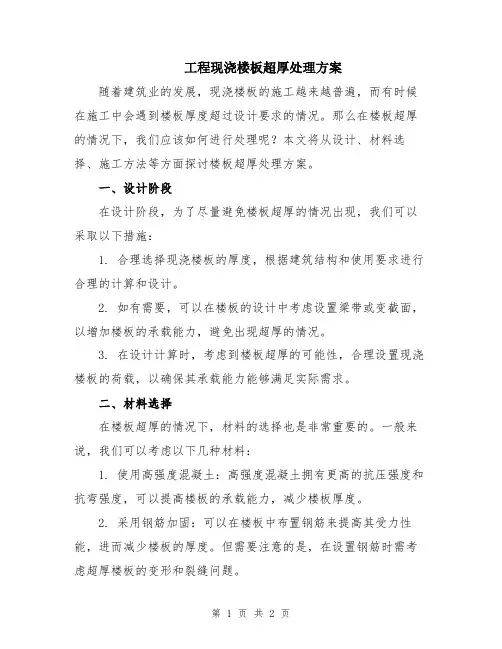 工程现浇楼板超厚处理方案

随着建筑业的发展，现浇楼板的施工越来越普遍，而有时候在施工中会遇到楼板厚度超过设计要求的情况。那么在楼板超厚的情况下，我们应该如何进行处理呢？本文将从设计、材料选择、施工方法等方面探讨楼板超厚处理方案。

一、设计阶段

在设计阶段，为了尽量避免楼板超厚的情况出现，我们可以采取以下措施：

1. 合理选择现浇楼板的厚度，根据建筑结构和使用要求进行合理的计算和设计。

2. 如有需要，可以在楼板的设计中考虑设置梁带或变截面，以增加楼板的承载能力，避免出现超厚的情况。

3. 在设计计算时，考虑到楼板超厚的可能性，合理设置现浇楼板的荷载，以确保其承载能力能够满足实际需求。

二、材料选择

在楼板超厚的情况下，材料的选择也是非常重要的。一般来说，我们可以考虑以下几种材料：

1. 使用高强度混凝土：高强度混凝土拥有更高的抗压强度和抗弯强度，可以提高楼板的承载能力，减少楼板厚度。

2. 采用钢筋加固：可以在楼板中布置钢筋来提高其受力性能，进而减少楼板的厚度。但需要注意的是，在设置钢筋时需考虑超厚楼板的变形和裂缝问题。

第 1 页 共 2 页